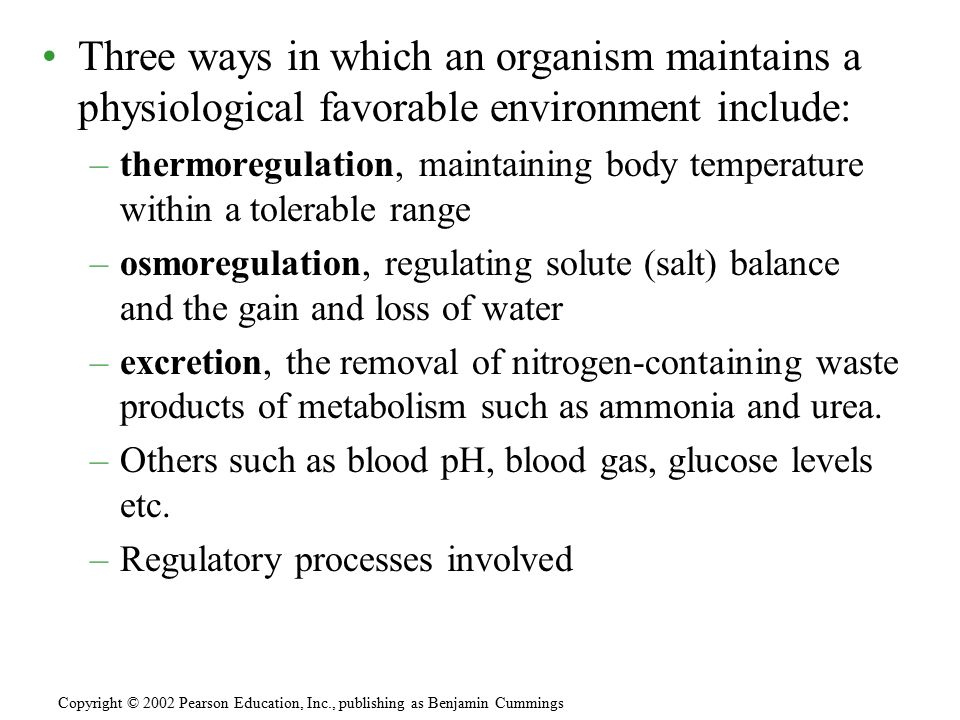 • Three ways in which an organism maintains a physiological favorable environment include:

– thermoregulation, maintaining body temperature within a tolerable range

– osmoregulation, regulating solute (salt) balance and the gain and loss of water

– excretion, the removal of nitrogen-containing waste products of metabolism such as ammonia and urea.

– Others such as blood pH, blood gas, glucose levels etc.

– Regulatory processes involved

Copyright © 2002 Pearson Education, Inc., publishing as Benjamin Cummings